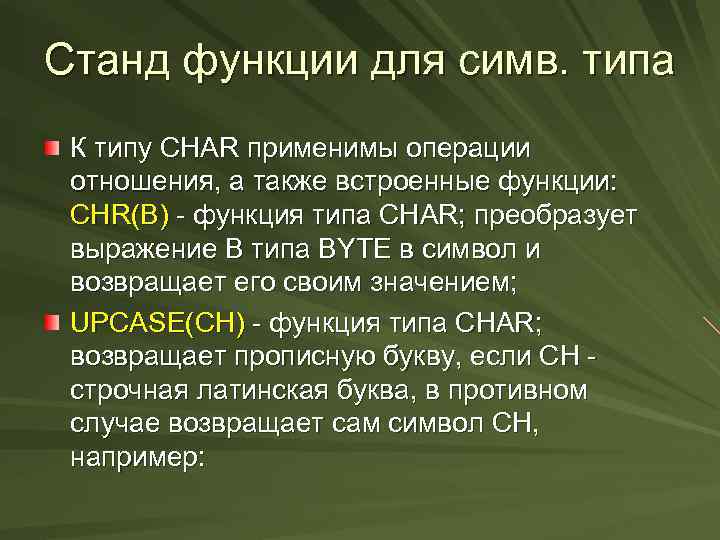 Станд функции для симв. типа

К типу CHAR применимы операции отношения, а также встроенные функции: CHR(B) - функция типа CHAR; преобразует выражение B типа BYTE в символ и возвращает его своим значением;

UPCASE(CH) - функция типа CHAR; возвращает прописную букву, если CH - строчная латинская буква, в противном случае возвращает сам символ CH, например: